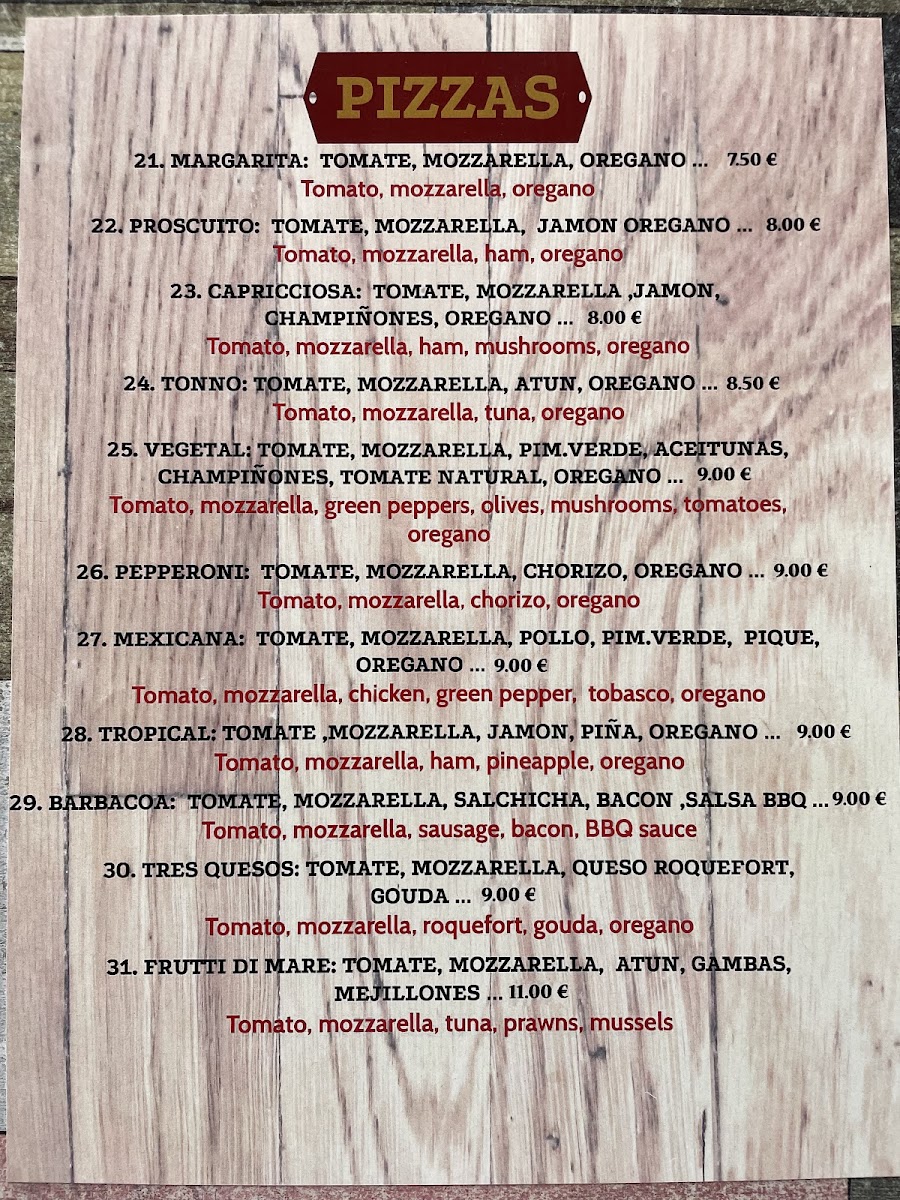 PIZZAS

21. MARGARITA: TOMATE, MOZZARELLA, OREGANO ... 7.50 €
Tomato, mozzarella, oregano

22. PROSCUITO: TOMATE, MOZZARELLA, JAMON OREGANO ... 8.00 €
Tomato, mozzarella, ham, oregano

23. CAPRICCIOSA: TOMATE, MOZZARELLA ,JAMON, CHAMPIÑONES, OREGANO ... 8.00 €
Tomato, mozzarella, ham, mushrooms, oregano

24. TONNO: TOMATE, MOZZARELLA, ATUN, OREGANO ... 8.50 €
Tomato, mozzarella, tuna, oregano

25. VEGETAL: TOMATE, MOZZARELLA, PIM.VERDE, ACEITUNAS, CHAMPIÑONES, TOMATE NATURAL, OREGANO ... 9.00 €
Tomato, mozzarella, green peppers, olives, mushrooms, tomatoes, oregano

26. PEPPERONI: TOMATE, MOZZARELLA, CHORIZO, OREGANO ... 9.00 €
Tomato, mozzarella, chorizo, oregano

27. MEXICANA: TOMATE, MOZZARELLA, POLLO, PIM.VERDE, PIQUE, OREGANO ... 9.00 €
Tomato, mozzarella, chicken, green pepper, tobasco, oregano

28. TROPICAL: TOMATE ,MOZZARELLA, JAMON, PIÑA, OREGANO ... 9.00 €
Tomato, mozzarella, ham, pineapple, oregano

29. BARBACOA: TOMATE, MOZZARELLA, SALCHICHA, BACON ,SALSA BBQ ... 9.00 €
Tomato, mozzarella, sausage, bacon, BBQ sauce

30. TRES QUESOS: TOMATE, MOZZARELLA, QUESO ROQUEFORT, GOUDA ... 9.00 €
Tomato, mozzarella, roquefort, gouda, oregano

31. FRUTTI DI MARE: TOMATE, MOZZARELLA, ATUN, GAMBAS, MEJILLONES ... 11.00 €
Tomato, mozzarella, tuna, prawns, mussels